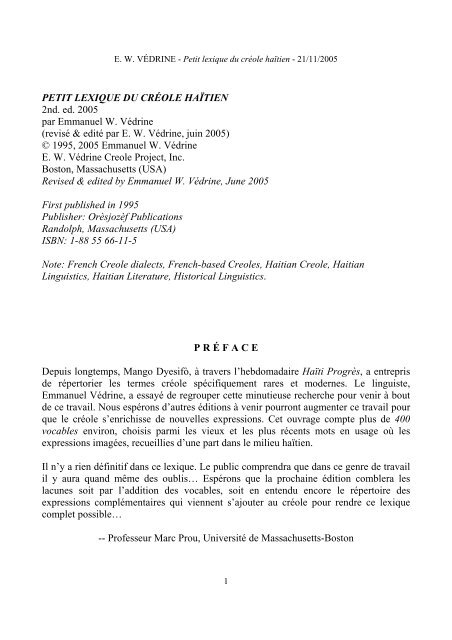 E. W. VÉDRINE - Petit lexique du créole haïtien - 21/11/2005

PETIT LEXIQUE DU CRÉOLE HAÏTIEN
2nd. ed. 2005
par Emmanuel W. Védrine
(revisé & edité par E. W. Védrine, juin 2005)
© 1995, 2005 Emmanuel W. Védrine
E. W. Védrine Creole Project, Inc.
Boston, Massachusetts (USA)
Revised & edited by Emmanuel W. Védrine, June 2005

First published in 1995
Publisher: Orèsjozèf Publications
Randolph, Massachusetts (USA)
ISBN: 1-88 55 66-11-5

Note: French Creole dialects, French-based Creoles, Haitian Creole, Haitian Linguistics, Haitian Literature, Historical Linguistics.

PRÉFACE

Depuis longtemps, Mango Dyesifò, à travers l'hebdomadaire Haïti Progrès, a entrepris de répertorier les termes créole spécifiquement rares et modernes. Le linguiste, Emmanuel Védrine, a essayé de regrouper cette minutieuse recherche pour venir à bout de ce travail. Nous espérons d'autres éditions à venir pourront augmenter ce travail pour que le créole s'enrichisse de nouvelles expressions. Cet ouvrage compte plus de 400 vocables environ, choisis parmi les vieux et les plus récents mots en usage où les expressions imagées, recueillies d'une part dans le milieu haïtien.

Il n'y a rien définitif dans ce lexique. Le public comprendra que dans ce genre de travail il y aura quand même des oublis… Espérons que la prochaine édition comblera les lacunes soit par l'addition des vocables, soit en entendu encore le répertoire des expressions complémentaires qui viennent s'ajouter au créole pour rendre ce lexique complet possible…

-- Professeur Marc Prou, Université de Massachusetts-Boston

1